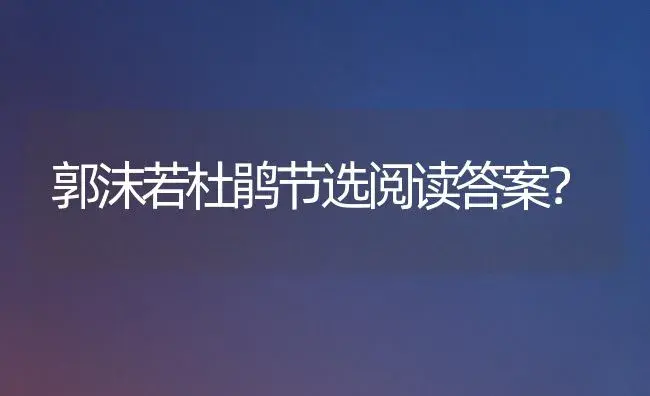 郭沫若杜鹃节选阅读答案?